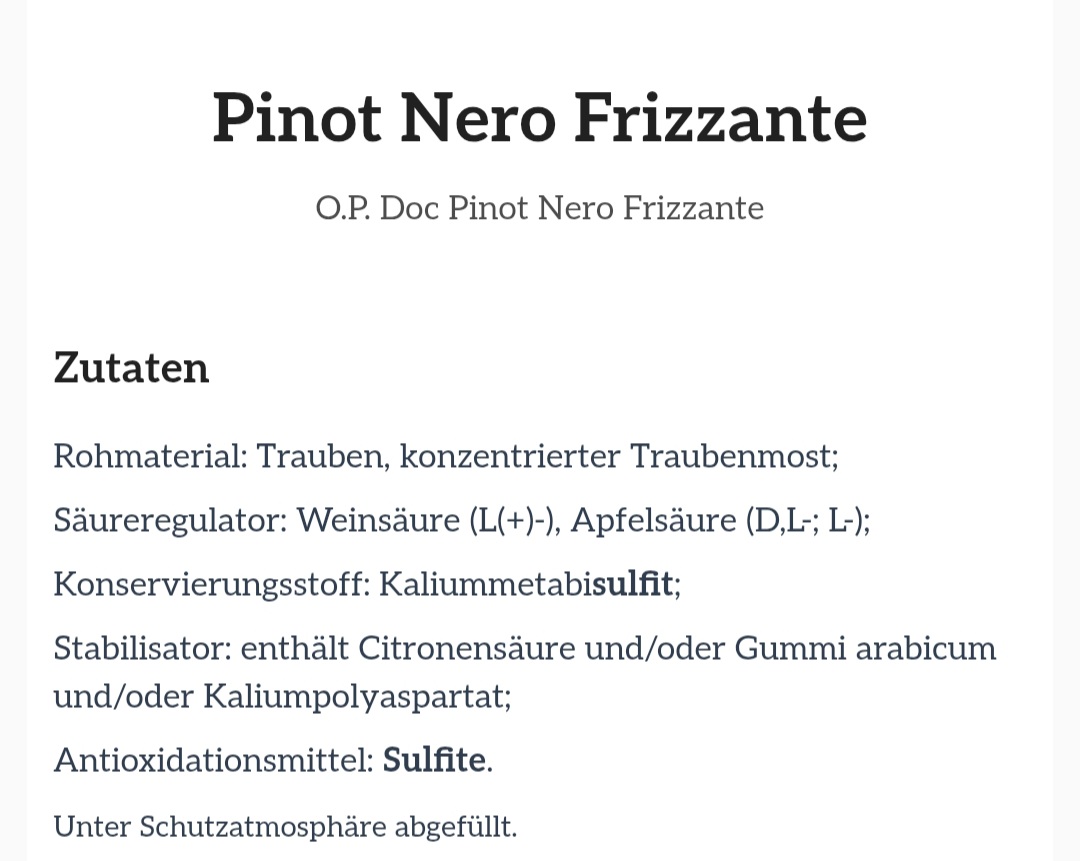 Pinot Nero Frizzante

O.P. Doc Pinot Nero Frizzante

Zutaten

Rohmaterial: Trauben, konzentrierter Traubenmost;

Säureregulator: Weinsäure (L(+)-), Apfelsäure (D,L-; L-);

Konservierungsstoff: Kaliummetabisulfit;

Stabilisator: enthält Citronensäure und/oder Gummi arabicum und/oder Kaliumpolyaspartat;

Antioxidationsmittel: Sulfite.

Unter Schutzatmosphäre abgefüllt.